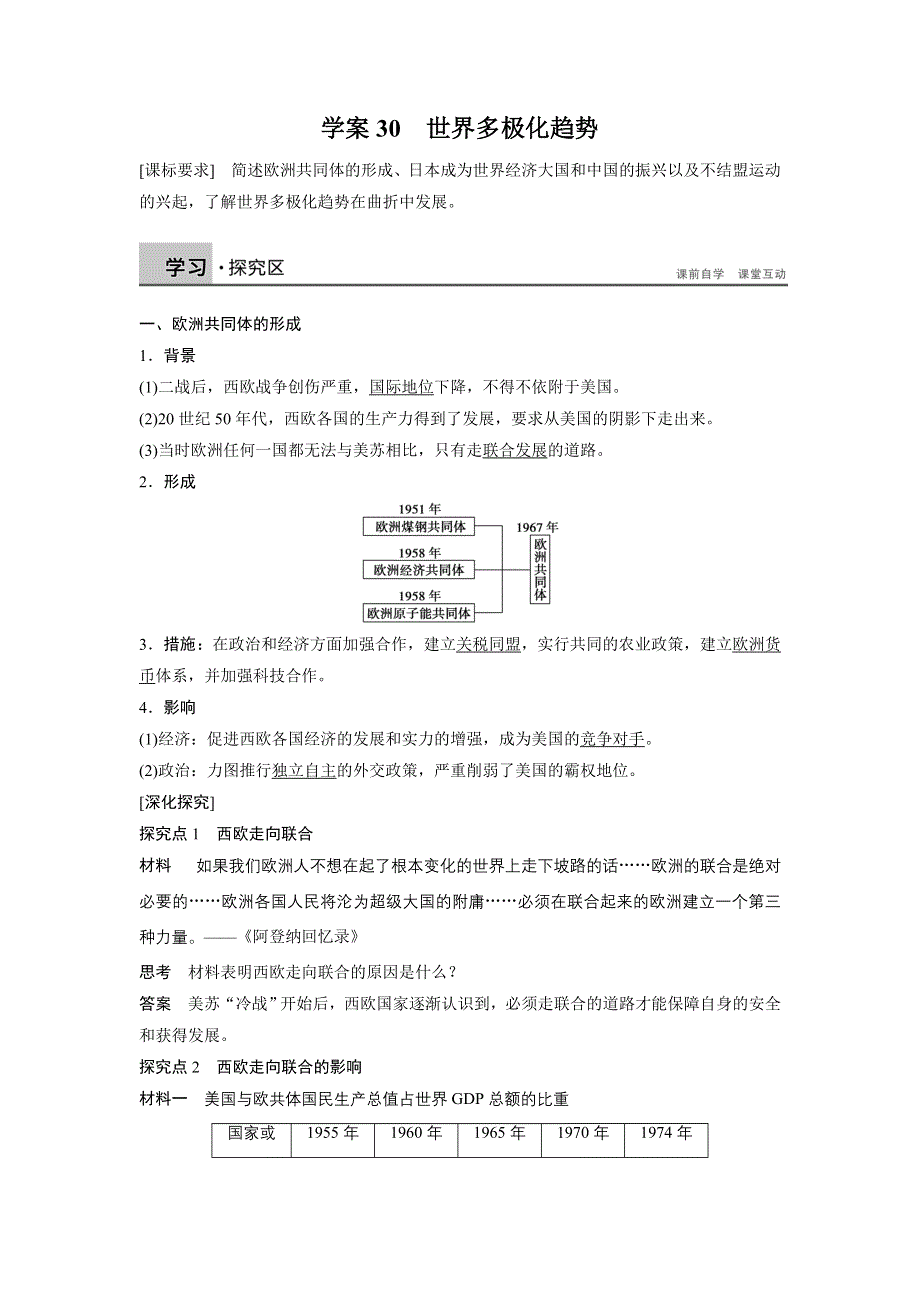 学案 30　世界多极化趋势

[课标要求]　简述欧洲共同体的形成、日本成为世界经济大国和中国的振兴以及不结盟运动的兴起，了解世界多极化趋势在曲折中发展。

学习·探究区　　课前自学　课堂互动

一、欧洲共同体的形成

1．背景

(1)二战后，西欧战争创伤严重，国际地位下降，不得不依附于美国。

(2)20 世纪 50 年代，西欧各国的生产力得到了发展，要求从美国的阴影下走出来。

(3)当时欧洲任何一国都无法与美苏相比，只有走联合发展的道路。

2．形成

1951 年
欧洲煤钢共同体
1958 年
欧洲经济共同体
1958 年
欧洲原子能共同体
1967 年
欧洲共同体

3．措施：在政治和经济方面加强合作，建立关税同盟，实行共同的农业政策，建立欧洲货币体系，并加强科技合作。

4．影响

(1)经济：促进西欧各国经济的发展和实力的增强，成为美国的竞争对手。

(2)政治：力图推行独立自主的外交政策，严重削弱了美国的霸权地位。

[深化探究]

探究点 1　西欧走向联合

材料　如果我们欧洲人不想在起了根本变化的世界上走下坡路的话……欧洲的联合是绝对必要的……欧洲各国人民将沦为超级大国的附庸……必须在联合起来的欧洲建立一个第三种力量。——《阿登纳回忆录》

思考　材料表明西欧走向联合的原因是什么？

答案　美苏“冷战”开始后，西欧国家逐渐认识到，必须走联合的道路才能保障自身的安全和获得发展。

探究点 2　西欧走向联合的影响

材料一　美国与欧共体国民生产总值占世界 GDP 总额的比重

| 国家或 | 1955 年 | 1960 年 | 1965 年 | 1970 年 | 1974 年 |
|---|---|---|---|---|---|